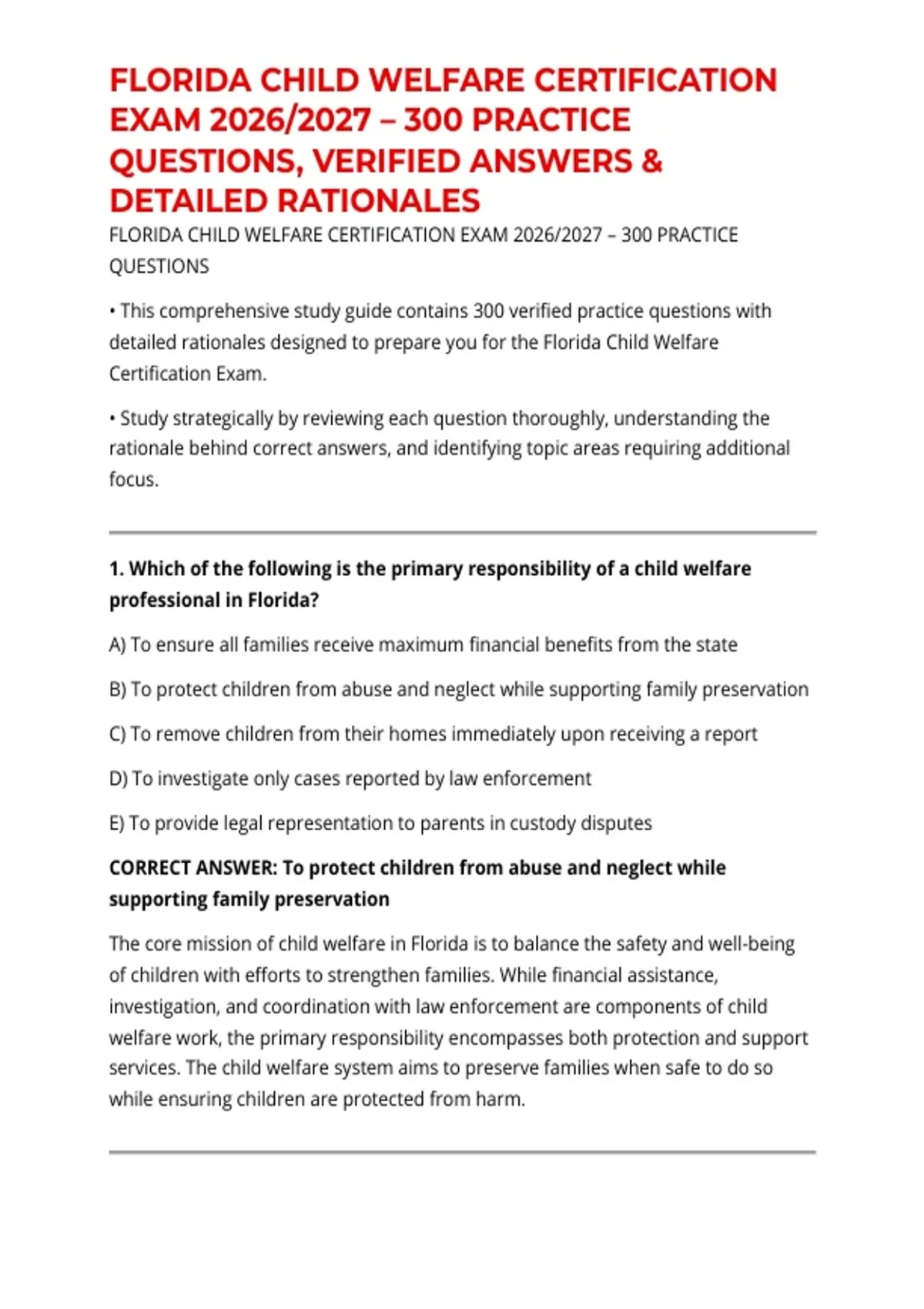 FLORIDA CHILD WELFARE CERTIFICATION EXAM 2026/2027 – 300 PRACTICE QUESTIONS, VERIFIED ANSWERS & DETAILED RATIONALES

FLORIDA CHILD WELFARE CERTIFICATION EXAM 2026/2027 – 300 PRACTICE QUESTIONS

• This comprehensive study guide contains 300 verified practice questions with detailed rationales designed to prepare you for the Florida Child Welfare Certification Exam.

• Study strategically by reviewing each question thoroughly, understanding the rationale behind correct answers, and identifying topic areas requiring additional focus.

1. Which of the following is the primary responsibility of a child welfare professional in Florida?

A) To ensure all families receive maximum financial benefits from the state

B) To protect children from abuse and neglect while supporting family preservation

C) To remove children from their homes immediately upon receiving a report

D) To investigate only cases reported by law enforcement

E) To provide legal representation to parents in custody disputes

CORRECT ANSWER: To protect children from abuse and neglect while supporting family preservation

The core mission of child welfare in Florida is to balance the safety and well-being of children with efforts to strengthen families. While financial assistance, investigation, and coordination with law enforcement are components of child welfare work, the primary responsibility encompasses both protection and support services. The child welfare system aims to preserve families when safe to do so while ensuring children are protected from harm.